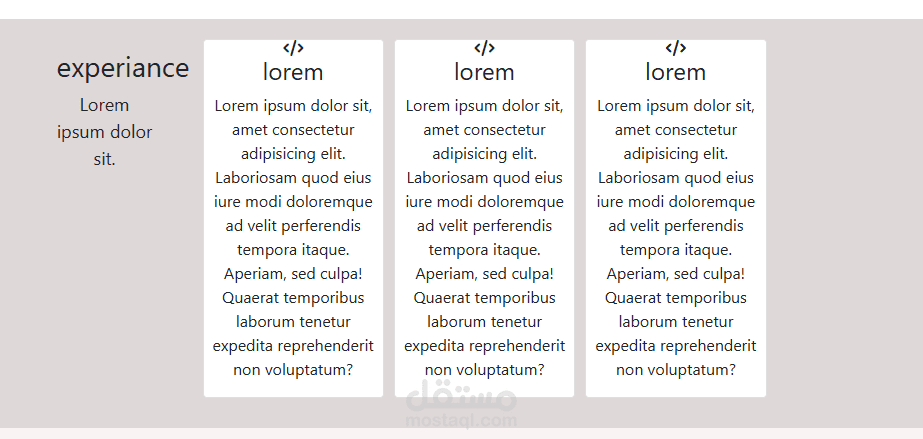 experiance

Lorem ipsum dolor sit.

</>

lorem

Lorem ipsum dolor sit, amet consectetur adipisicing elit. Laboriosam quod eius iure modi doloremque ad velit perferendis tempora itaque. Aperiam, sed culpa! Quaerat temporibus laborum tenetur expedita reprehenderit non voluptatum?

</>

lorem

Lorem ipsum dolor sit, amet consectetur adipisicing elit. Laboriosam quod eius iure modi doloremque ad velit perferendis tempora itaque. Aperiam, sed culpa! Quaerat temporibus laborum tenetur expedita reprehenderit non voluptatum?

</>

lorem

Lorem ipsum dolor sit, amet consectetur adipisicing elit. Laboriosam quod eius iure modi doloremque ad velit perferendis tempora itaque. Aperiam, sed culpa! Quaerat temporibus laborum tenetur expedita reprehenderit non voluptatum?

مستقل
mostaql.com